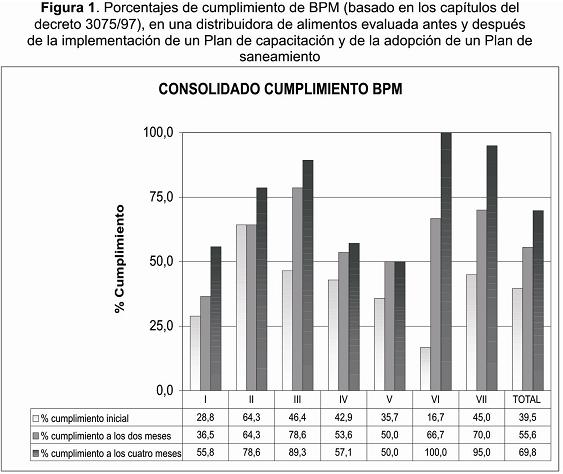 **Figura 1**. Porcentajes de cumplimiento de BPM (basado en los capítulos del decreto 3075/97), en una distribuidora de alimentos evaluada antes y después de la implementación de un Plan de capacitación y de la adopción de un Plan de saneamiento

CONSOLIDADO CUMPLIMIENTO BPM

% Cumplimiento

100,0
75,0
50,0
25,0
0,0

| | I | II | III | IV | V | VI | VII | TOTAL |
|---|---|---|---|---|---|---|---|---|
| % cumplimiento inicial | 28,8 | 64,3 | 46,4 | 42,9 | 35,7 | 16,7 | 45,0 | 39,5 |
| % cumplimiento a los dos meses | 36,5 | 64,3 | 78,6 | 53,6 | 50,0 | 66,7 | 70,0 | 55,6 |
| % cumplimiento a los cuatro meses | 55,8 | 78,6 | 89,3 | 57,1 | 50,0 | 100,0 | 95,0 | 69,8 |